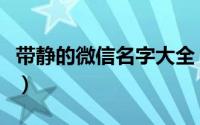 带静的微信名字大全
）